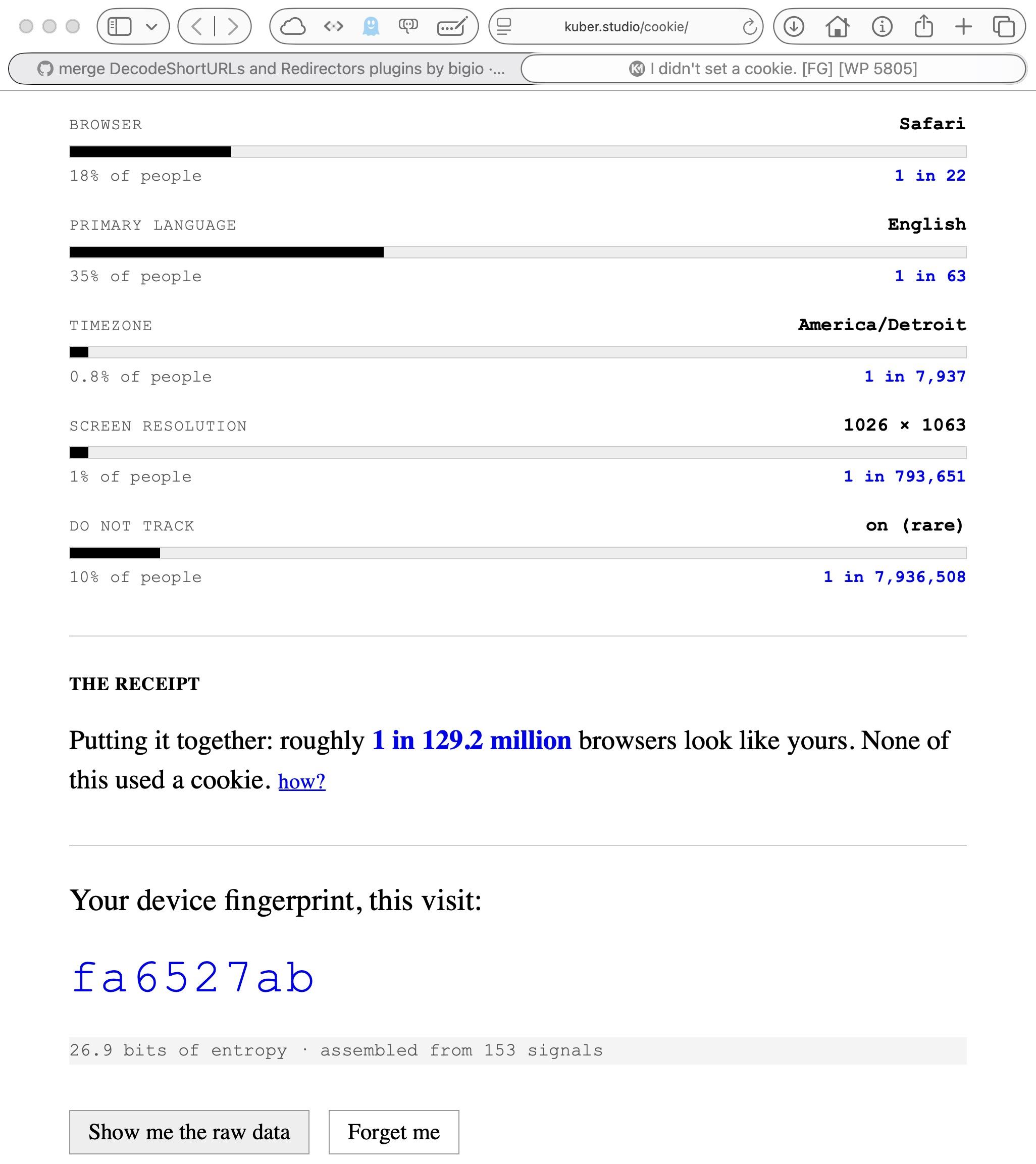 kuber.studio/cookie/

merge DecodeShortURLs and Redirectors plugins by bigio ·...

I didn't set a cookie. [FG] [WP 5805]

BROWSER Safari

18% of people 1 in 22

PRIMARY LANGUAGE English

35% of people 1 in 63

TIMEZONE America/Detroit

0.8% of people 1 in 7,937

SCREEN RESOLUTION 1026 × 1063

1% of people 1 in 793,651

DO NOT TRACK on (rare)

10% of people 1 in 7,936,508

THE RECEIPT

Putting it together: roughly 1 in 129.2 million browsers look like yours. None of this used a cookie. how?

Your device fingerprint, this visit:

fa6527ab

26.9 bits of entropy · assembled from 153 signals

Show me the raw data

Forget me